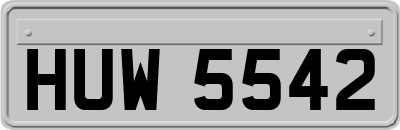 HUW 5542